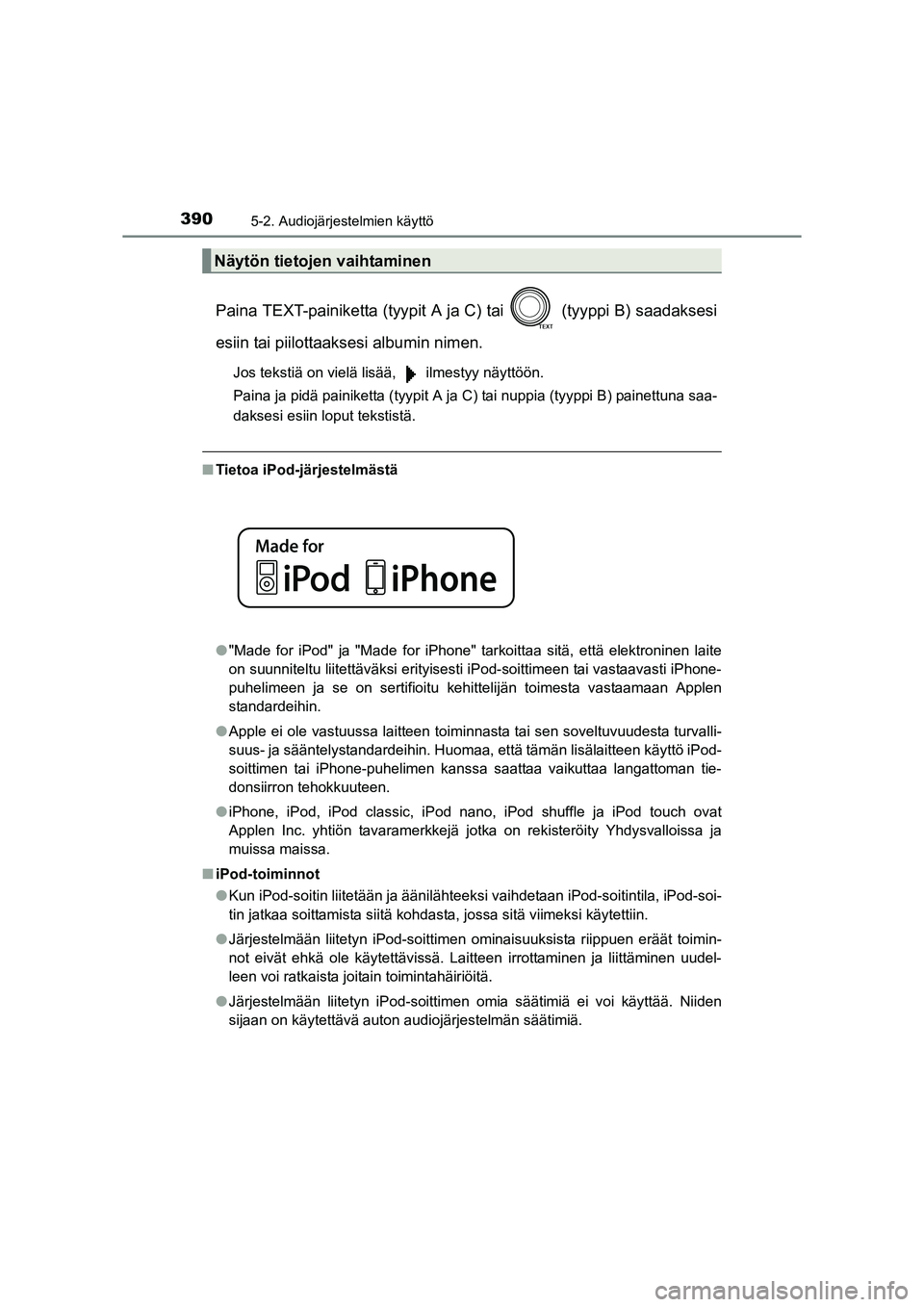 390 5-2. Audiojärjestelmien käyttö

Näytön tietojen vaihtaminen

Paina TEXT-painiketta (tyypit A ja C) tai TEXT (tyyppi B) saadaksesi esiin tai piilottaaksesi albumin nimen.

Jos tekstiä on vielä lisää, ilmestyy näyttöön.

Paina ja pidä painiketta (tyypit A ja C) tai nuppia (tyyppi B) painettuna saadaksesi esiin loput tekstistä.

■ Tietoa iPod-järjestelmästä

Made for iPod iPhone

● "Made for iPod" ja "Made for iPhone" tarkoittaa sitä, että elektroninen laite on suunniteltu liitettäväksi erityisesti iPod-soittimeen tai vastaavasti iPhone-puhelimeen ja se on sertifioitu kehittelijän toimesta vastaamaan Applen standardeihin.

● Apple ei ole vastuussa laitteen toiminnasta tai sen soveltuvuudesta turvallisuus- ja sääntelystandardeihin. Huomaa, että tämän lisälaitteen käyttö iPod-soittimen tai iPhone-puhelimen kanssa saattaa vaikuttaa langattoman tiedonsiirron tehokkuuteen.

● iPhone, iPod, iPod classic, iPod nano, iPod shuffle ja iPod touch ovat Applen Inc. yhtiön tavaramerkkejä jotka on rekisteröity Yhdysvalloissa ja muissa maissa.

■ iPod-toiminnot

● Kun iPod-soitin liitetään ja äänilähteeksi vaihdetaan iPod-soitintila, iPod-soitin jatkaa soittamista siitä kohdasta, jossa sitä viimeksi käytettiin.

● Järjestelmään liitetyn iPod-soittimen ominaisuuksista riippuen eräät toiminnot eivät ehkä ole käytettävissä. Laitteen irrottaminen ja liittäminen uudelleen voi ratkaista joitain toimintahäiriöitä.

● Järjestelmään liitetyn iPod-soittimen omia säätimiä ei voi käyttää. Niiden sijaan on käytettävä auton audiojärjestelmän säätimiä.

carmanualsonline.info